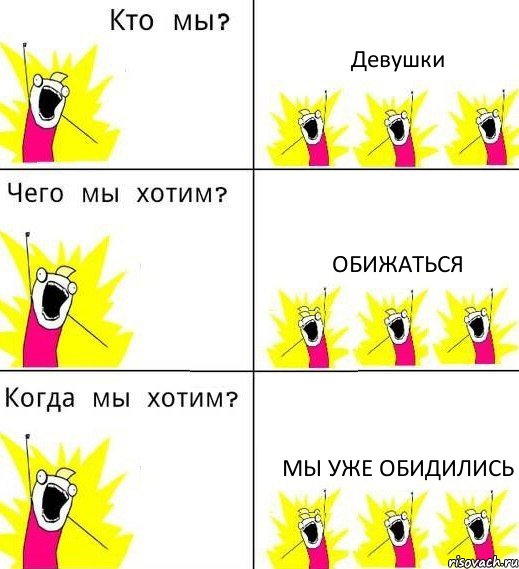 Кто мы?

Девушки

Чего мы хотим?

ОБИЖАТЬСЯ

Когда мы хотим?

МЫ УЖЕ ОБИДИЛИСЬ

risovach.ru